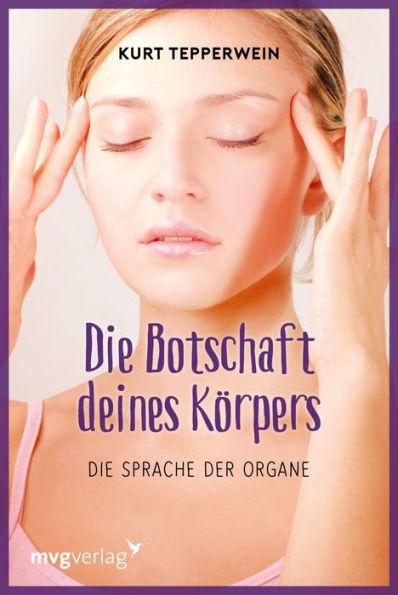 KURT TEPPERWEIN

Die Botschaft deines Körpers

DIE SPRACHE DER ORGANE

mvgverlag